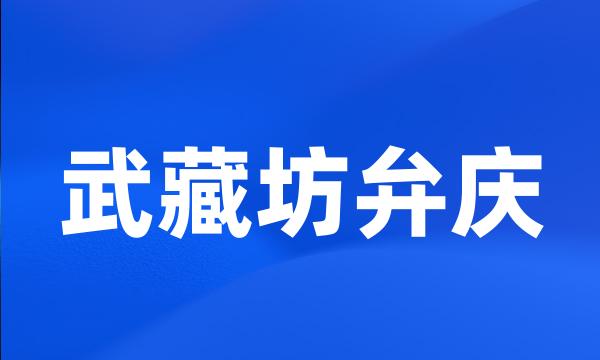 武藏坊弁庆